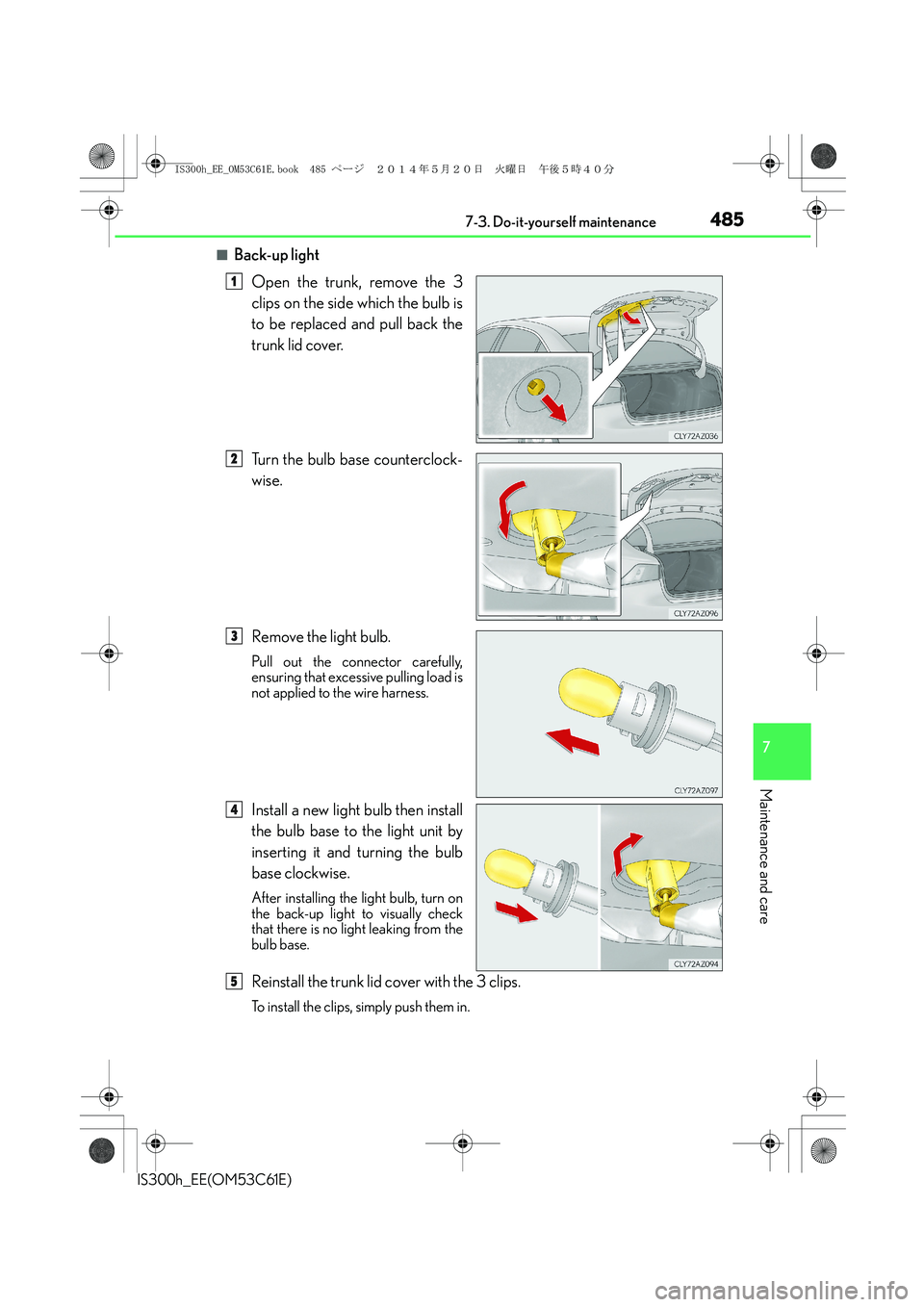 IS300h_EE_OM53C61E.book 485 ページ ２０１４年５月２０日 火曜日 午後５時４０分

7-3. Do-it-yourself maintenance

485

■ Back-up light

1 Open the trunk, remove the 3 clips on the side which the bulb is to be replaced and pull back the trunk lid cover.

CLY72AZ036

2 Turn the bulb base counterclockwise.

CLY72AZ096

3 Remove the light bulb.

Pull out the connector carefully, ensuring that excessive pulling load is not applied to the wire harness.

CLY72AZ097

4 Install a new light bulb then install the bulb base to the light unit by inserting it and turning the bulb base clockwise.

After installing the light bulb, turn on the back-up light to visually check that there is no light leaking from the bulb base.

CLY72AZ094

5 Reinstall the trunk lid cover with the 3 clips.

To install the clips, simply push them in.

7

Maintenance and care

IS300h_EE(OM53C61E)

carmanualsonline.info